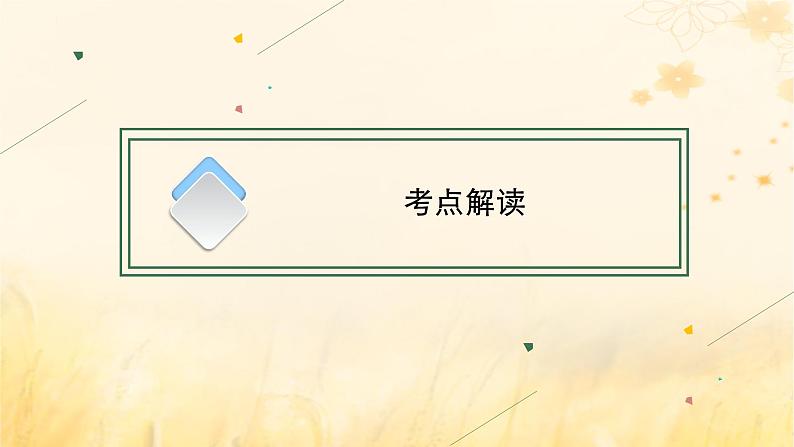 考点解读